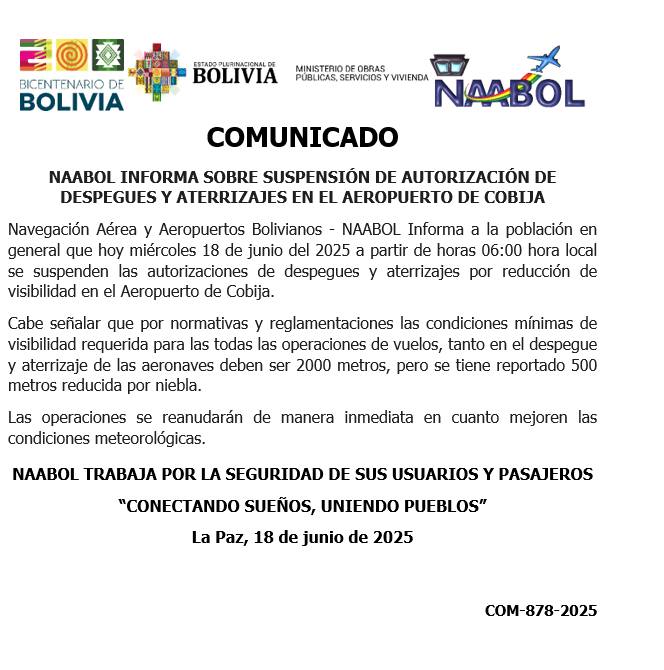 BICENTENARIO DE BOLIVIA

ESTADO PLURINACIONAL DE BOLIVIA

MINISTERIO DE OBRAS PÚBLICAS, SERVICIOS Y VIVIENDA

NAABOL

COMUNICADO

NAABOL INFORMA SOBRE SUSPENSIÓN DE AUTORIZACIÓN DE DESPEGUES Y ATERRIZAJES EN EL AEROPUERTO DE COBIJA

Navegación Aérea y Aeropuertos Bolivianos - NAABOL Informa a la población en general que hoy miércoles 18 de junio del 2025 a partir de horas 06:00 hora local se suspenden las autorizaciones de despegues y aterrizajes por reducción de visibilidad en el Aeropuerto de Cobija.

Cabe señalar que por normativas y reglamentaciones las condiciones mínimas de visibilidad requerida para las todas las operaciones de vuelos, tanto en el despegue y aterrizaje de las aeronaves deben ser 2000 metros, pero se tiene reportado 500 metros reducida por niebla.

Las operaciones se reanudarán de manera inmediata en cuanto mejoren las condiciones meteorológicas.

NAABOL TRABAJA POR LA SEGURIDAD DE SUS USUARIOS Y PASAJEROS

“CONECTANDO SUEÑOS, UNIENDO PUEBLOS”

La Paz, 18 de junio de 2025

COM-878-2025